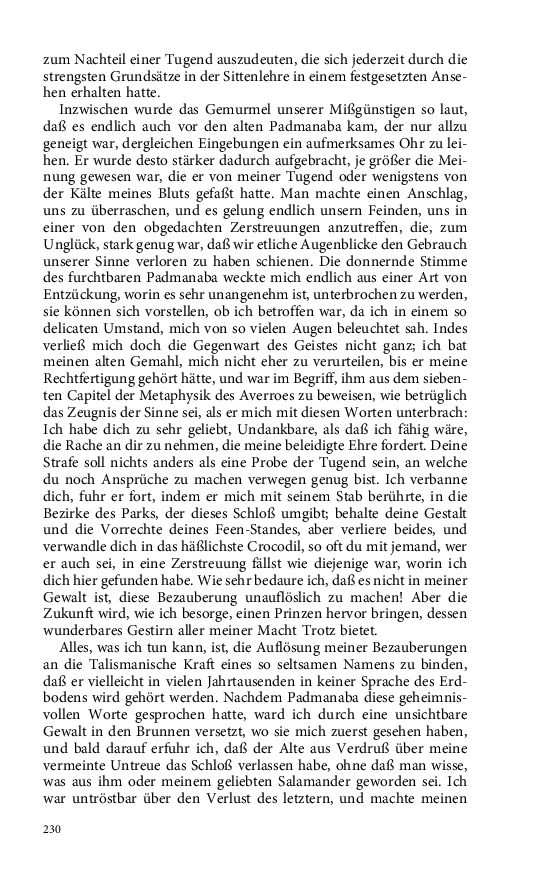 zum Nachteil einer Tugend auszudeuten, die sich jederzeit durch die strengsten Grundsätze in der Sittenlehre in einem festgesetzten Ansehen erhalten hatte.

Inzwischen wurde das Gemurmel unserer Mißgünstigen so laut, daß es endlich auch vor den alten Padmanaba kam, der nur allzu geneigt war, dergleichen Eingebungen ein aufmerksames Ohr zu leihen. Er wurde desto stärker dadurch aufgebracht, je größer die Meinung gewesen war, die er von meiner Tugend oder wenigstens von der Kälte meines Bluts gefaßt hatte. Man machte einen Anschlag, uns zu überraschen, und es gelung endlich unsern Feinden, uns in einer von den obgedachten Zerstreuungen anzutreffen, die, zum Unglück, stark genug war, daß wir etliche Augenblicke den Gebrauch unserer Sinne verloren zu haben schienen. Die donnernde Stimme des furchtbaren Padmanaba weckte mich endlich aus einer Art von Entzückung, worin es sehr unangenehm ist, unterbrochen zu werden, sie können sich vorstellen, ob ich betroffen war, da ich in einem so delicaten Umstand, mich von so vielen Augen beleuchtet sah. Indes verließ mich doch die Gegenwart des Geistes nicht ganz; ich bat meinen alten Gemahl, mich nicht eher zu verurteilen, bis er meine Rechtfertigung gehört hätte, und war im Begriff, ihm aus dem siebenten Capitel der Metaphysik des Averroes zu beweisen, wie betrüglich das Zeugnis der Sinne sei, als er mich mit diesen Worten unterbrach: Ich habe dich zu sehr geliebt, Undankbare, als daß ich fähig wäre, die Rache an dir zu nehmen, die meine beleidigte Ehre fordert. Deine Strafe soll nichts anders als eine Probe der Tugend sein, an welche du noch Ansprüche zu machen verwegen genug bist. Ich verbanne dich, fuhr er fort, indem er mich mit seinem Stab berührte, in die Bezirke des Parks, der dieses Schloß umgibt; behalte deine Gestalt und die Vorrechte deines Feen-Standes, aber verliere beides, und verwandle dich in das häßlichste Crocodil, so oft du mit jemand, wer er auch sei, in eine Zerstreuung fällst wie diejenige war, worin ich dich hier gefunden habe. Wie sehr bedaure ich, daß es nicht in meiner Gewalt ist, diese Bezauberung unauflöslich zu machen! Aber die Zukunft wird, wie ich besorge, einen Prinzen hervor bringen, dessen wunderbares Gestirn aller meiner Macht Trotz bietet.

Alles, was ich tun kann, ist, die Auflösung meiner Bezauberungen an die Talismanische Kraft eines so seltsamen Namens zu binden, daß er vielleicht in vielen Jahrtausenden in keiner Sprache des Erdbodens wird gehört werden. Nachdem Padmanaba diese geheimnisvollen Worte gesprochen hatte, ward ich durch eine unsichtbare Gewalt in den Brunnen versetzt, wo sie mich zuerst gesehen haben, und bald darauf erfuhr ich, daß der Alte aus Verdruß über meine vermeinte Untreue das Schloß verlassen habe, ohne daß man wisse, was aus ihm oder meinem geliebten Salamander geworden sei. Ich war untröstbar über den Verlust des letztern, und machte meinen

230